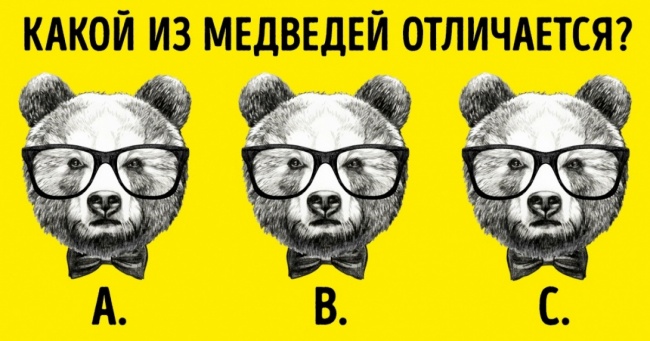 КАКОЙ ИЗ МЕДВЕДЕЙ ОТЛИЧАЕТСЯ?

A.

B.

C.